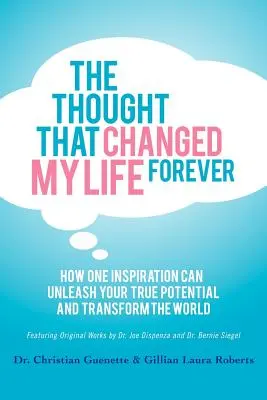 THE THOUGHT THAT CHANGED MY LIFE FOREVER

HOW ONE INSPIRATION CAN UNLEASH YOUR TRUE POTENTIAL AND TRANSFORM THE WORLD

Featuring Original Works by Dr. Joe Dispenza and Dr. Bernie Siegel

Dr. Christian Guenette & Gillian Laura Roberts